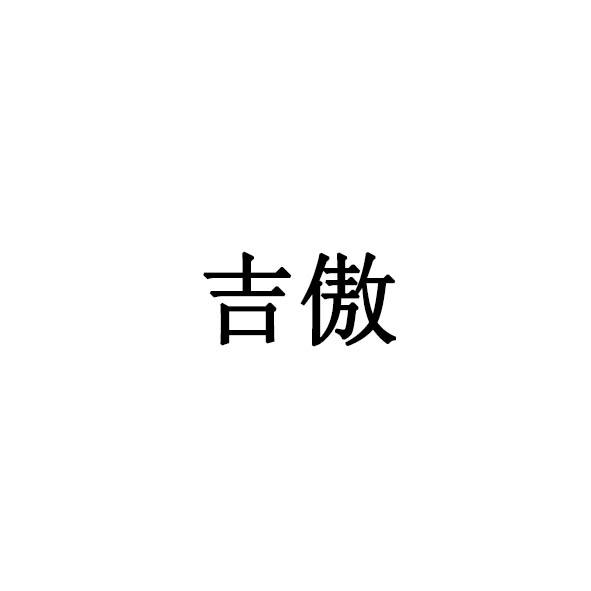 吉傲